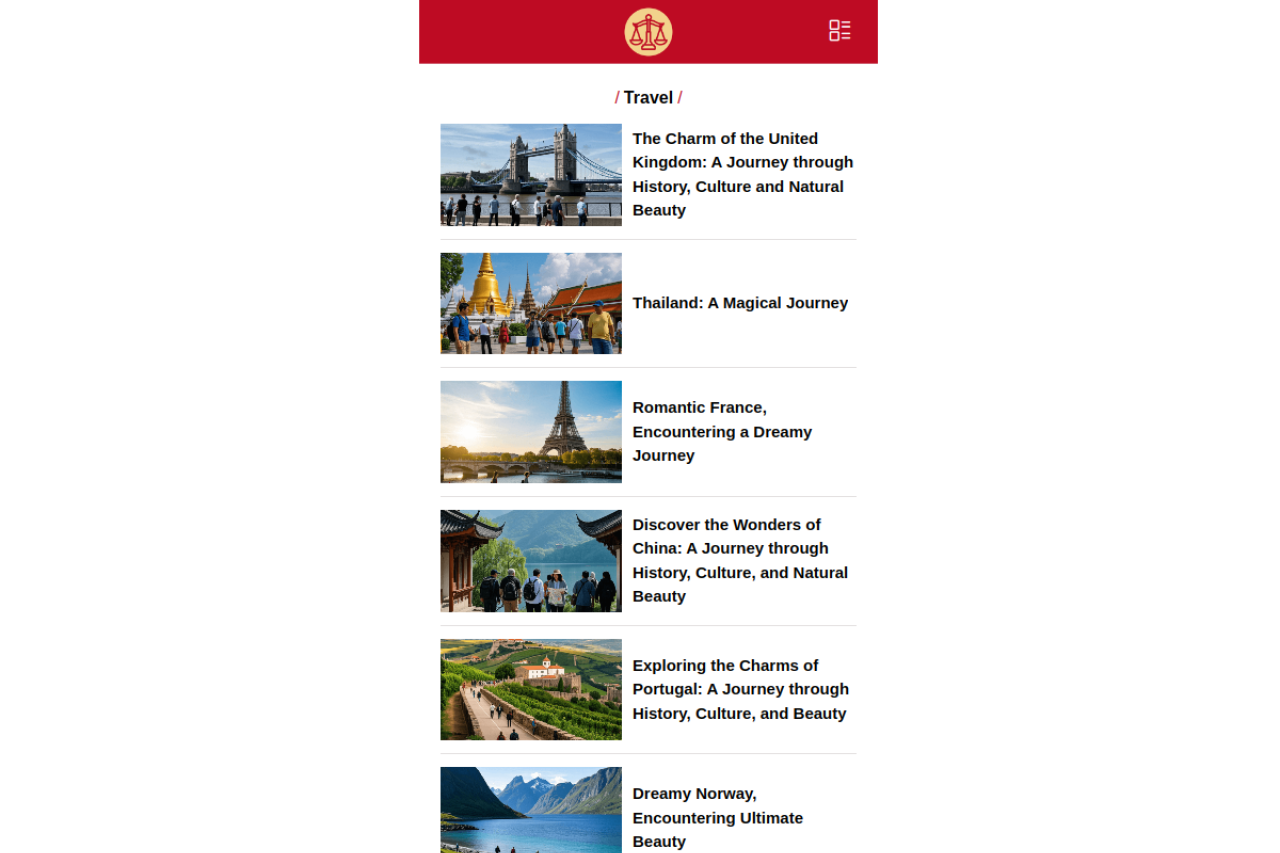 / Travel /

The Charm of the United Kingdom: A Journey through History, Culture and Natural Beauty

Thailand: A Magical Journey

Romantic France, Encountering a Dreamy Journey

Discover the Wonders of China: A Journey through History, Culture, and Natural Beauty

Exploring the Charms of Portugal: A Journey through History, Culture, and Beauty

Dreamy Norway, Encountering Ultimate Beauty